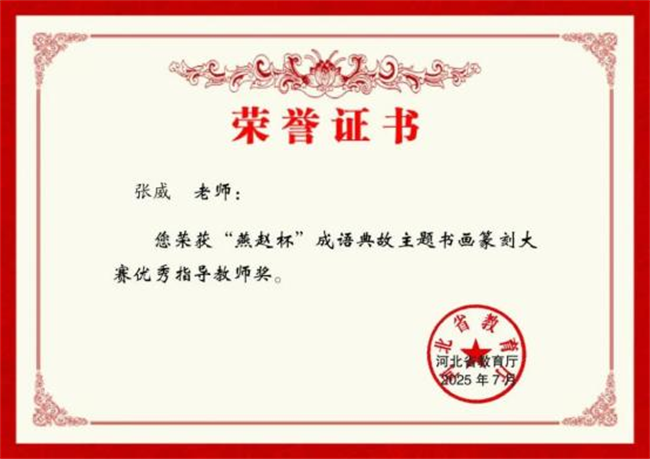 荣誉证书

张威 老师：

您荣获“燕赵杯”成语典故主题书画篆刻大赛优秀指导教师奖。

河北省教育厅

河北省教育厅
2025 年 7 月